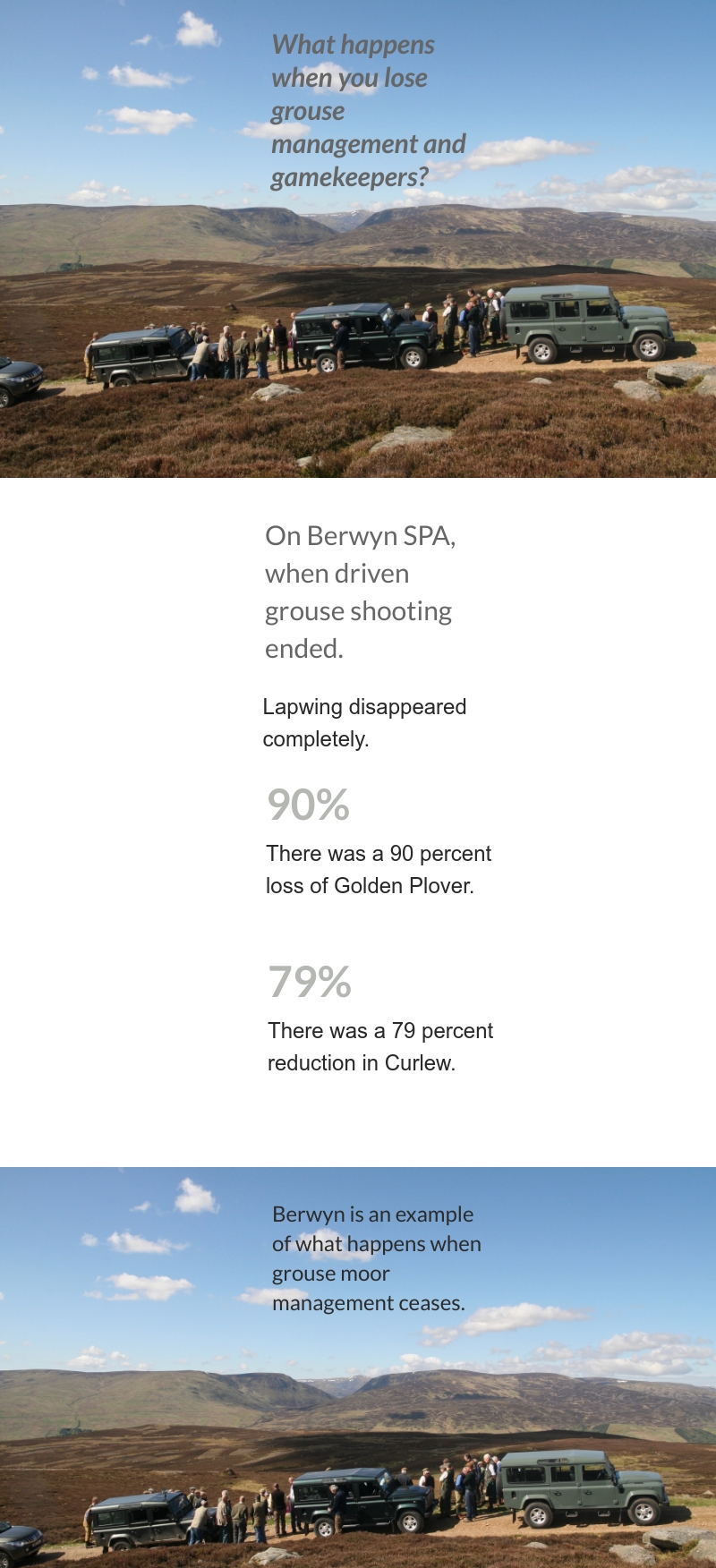 What happens when you lose grouse management and gamekeepers?

On Berwyn SPA, when driven grouse shooting ended.

Lapwing disappeared completely.

90%

There was a 90 percent loss of Golden Plover.

79%

There was a 79 percent reduction in Curlew.

Berwyn is an example of what happens when grouse moor management ceases.